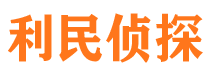 利民侦探